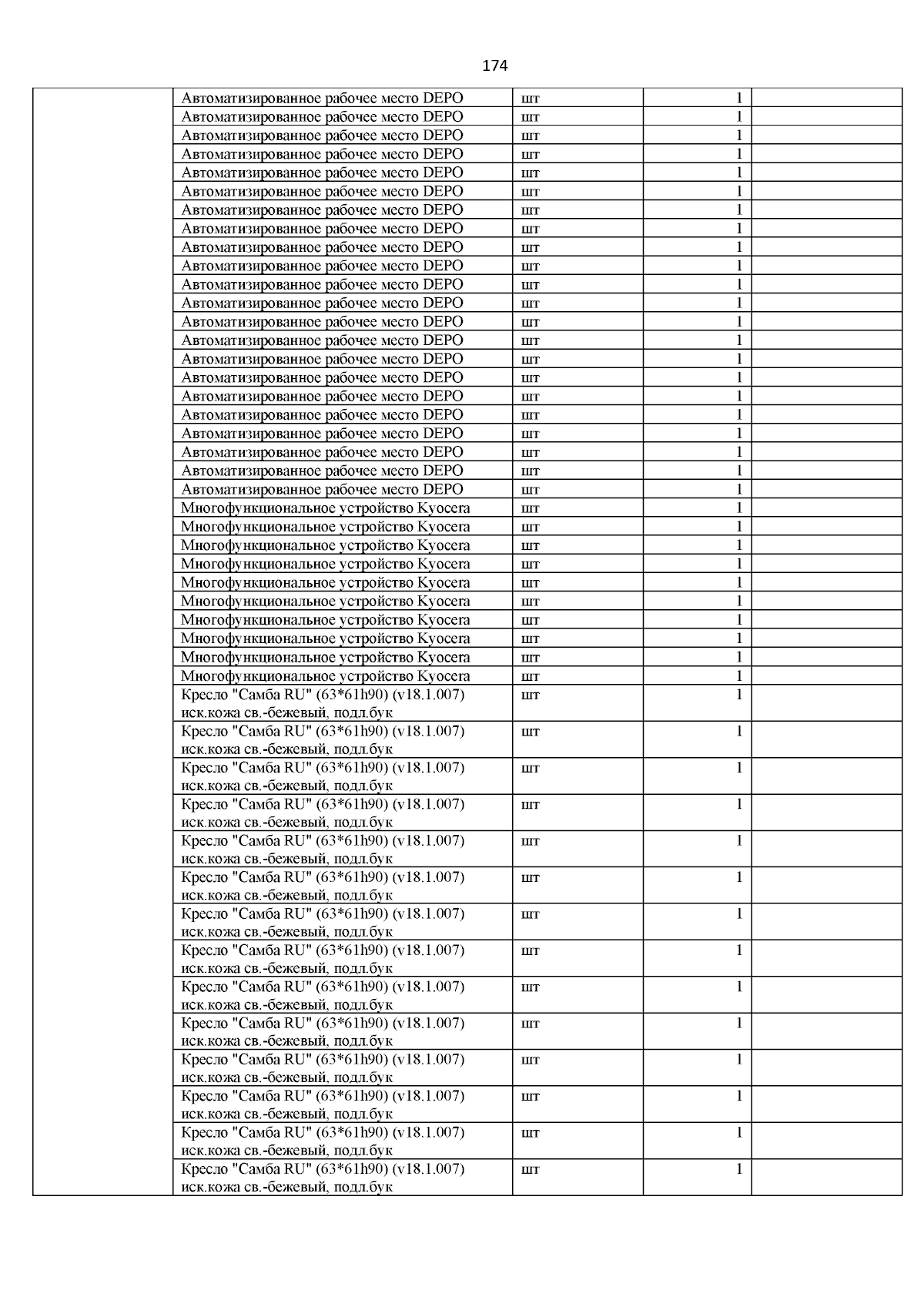 174

| | | | | |
|---|---|---|---|---|
| | Автоматизированное рабочее место DEPO | шт | 1 | |
| | Автоматизированное рабочее место DEPO | шт | 1 | |
| | Автоматизированное рабочее место DEPO | шт | 1 | |
| | Автоматизированное рабочее место DEPO | шт | 1 | |
| | Автоматизированное рабочее место DEPO | шт | 1 | |
| | Автоматизированное рабочее место DEPO | шт | 1 | |
| | Автоматизированное рабочее место DEPO | шт | 1 | |
| | Автоматизированное рабочее место DEPO | шт | 1 | |
| | Автоматизированное рабочее место DEPO | шт | 1 | |
| | Автоматизированное рабочее место DEPO | шт | 1 | |
| | Автоматизированное рабочее место DEPO | шт | 1 | |
| | Автоматизированное рабочее место DEPO | шт | 1 | |
| | Автоматизированное рабочее место DEPO | шт | 1 | |
| | Автоматизированное рабочее место DEPO | шт | 1 | |
| | Автоматизированное рабочее место DEPO | шт | 1 | |
| | Автоматизированное рабочее место DEPO | шт | 1 | |
| | Автоматизированное рабочее место DEPO | шт | 1 | |
| | Автоматизированное рабочее место DEPO | шт | 1 | |
| | Автоматизированное рабочее место DEPO | шт | 1 | |
| | Автоматизированное рабочее место DEPO | шт | 1 | |
| | Автоматизированное рабочее место DEPO | шт | 1 | |
| | Автоматизированное рабочее место DEPO | шт | 1 | |
| | Многофункциональное устройство Kyocera | шт | 1 | |
| | Многофункциональное устройство Kyocera | шт | 1 | |
| | Многофункциональное устройство Kyocera | шт | 1 | |
| | Многофункциональное устройство Kyocera | шт | 1 | |
| | Многофункциональное устройство Kyocera | шт | 1 | |
| | Многофункциональное устройство Kyocera | шт | 1 | |
| | Многофункциональное устройство Kyocera | шт | 1 | |
| | Многофункциональное устройство Kyocera | шт | 1 | |
| | Многофункциональное устройство Kyocera | шт | 1 | |
| | Многофункциональное устройство Kyocera | шт | 1 | |
| | Кресло "Самба RU" (63*61h90) (v18.1.007) иск.кожа св.-бежевый, подл.бук | шт | 1 | |
| | Кресло "Самба RU" (63*61h90) (v18.1.007) иск.кожа св.-бежевый, подл.бук | шт | 1 | |
| | Кресло "Самба RU" (63*61h90) (v18.1.007) иск.кожа св.-бежевый, подл.бук | шт | 1 | |
| | Кресло "Самба RU" (63*61h90) (v18.1.007) иск.кожа св.-бежевый, подл.бук | шт | 1 | |
| | Кресло "Самба RU" (63*61h90) (v18.1.007) иск.кожа св.-бежевый, подл.бук | шт | 1 | |
| | Кресло "Самба RU" (63*61h90) (v18.1.007) иск.кожа св.-бежевый, подл.бук | шт | 1 | |
| | Кресло "Самба RU" (63*61h90) (v18.1.007) иск.кожа св.-бежевый, подл.бук | шт | 1 | |
| | Кресло "Самба RU" (63*61h90) (v18.1.007) иск.кожа св.-бежевый, подл.бук | шт | 1 | |
| | Кресло "Самба RU" (63*61h90) (v18.1.007) иск.кожа св.-бежевый, подл.бук | шт | 1 | |
| | Кресло "Самба RU" (63*61h90) (v18.1.007) иск.кожа св.-бежевый, подл.бук | шт | 1 | |
| | Кресло "Самба RU" (63*61h90) (v18.1.007) иск.кожа св.-бежевый, подл.бук | шт | 1 | |
| | Кресло "Самба RU" (63*61h90) (v18.1.007) иск.кожа св.-бежевый, подл.бук | шт | 1 | |
| | Кресло "Самба RU" (63*61h90) (v18.1.007) иск.кожа св.-бежевый, подл.бук | шт | 1 | |
| | Кресло "Самба RU" (63*61h90) (v18.1.007) иск.кожа св.-бежевый, подл.бук | шт | 1 | |